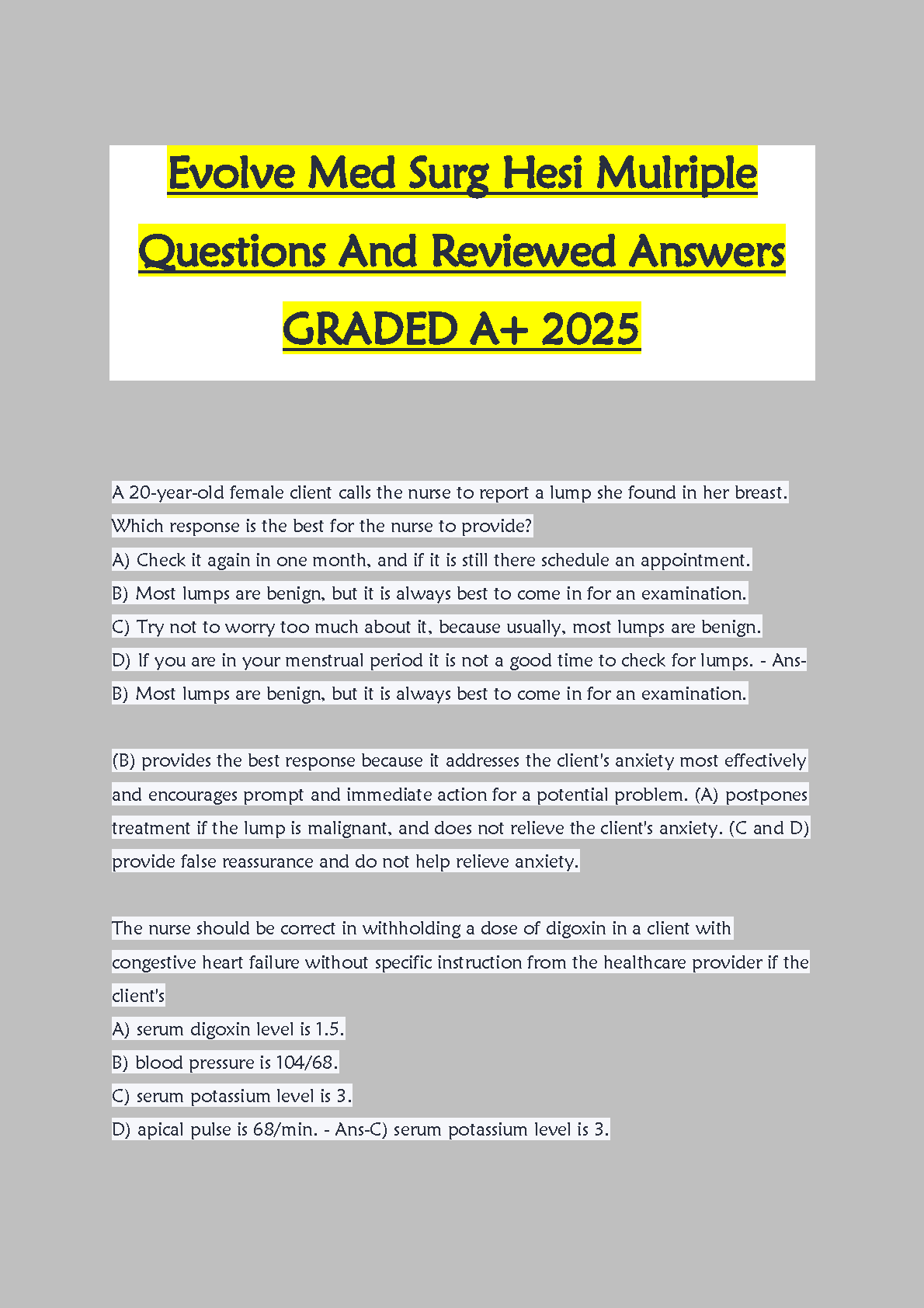 Evolve Med Surg Hesi Mulriple Questions And Reviewed Answers GRADED A+ 2025

A 20-year-old female client calls the nurse to report a lump she found in her breast. Which response is the best for the nurse to provide?
A) Check it again in one month, and if it is still there schedule an appointment.
B) Most lumps are benign, but it is always best to come in for an examination.
C) Try not to worry too much about it, because usually, most lumps are benign.
D) If you are in your menstrual period it is not a good time to check for lumps. - Ans-B) Most lumps are benign, but it is always best to come in for an examination.

(B) provides the best response because it addresses the client's anxiety most effectively and encourages prompt and immediate action for a potential problem. (A) postpones treatment if the lump is malignant, and does not relieve the client's anxiety. (C and D) provide false reassurance and do not help relieve anxiety.

The nurse should be correct in withholding a dose of digoxin in a client with congestive heart failure without specific instruction from the healthcare provider if the client's
A) serum digoxin level is 1.5.
B) blood pressure is 104/68.
C) serum potassium level is 3.
D) apical pulse is 68/min. - Ans-C) serum potassium level is 3.